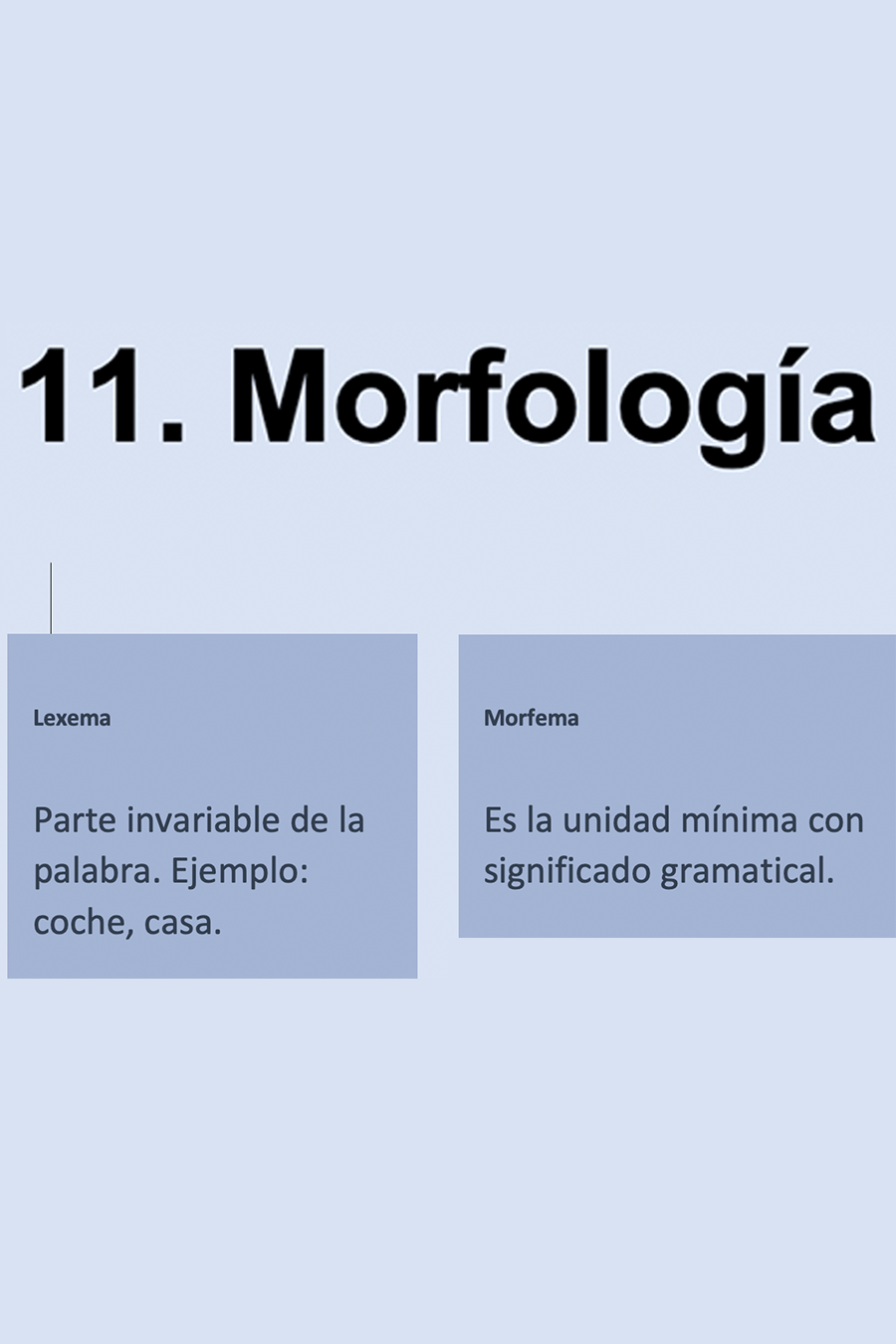 11. Morfología

Lexema

Parte invariable de la palabra. Ejemplo: coche, casa.

Morfema

Es la unidad mínima con significado gramatical.